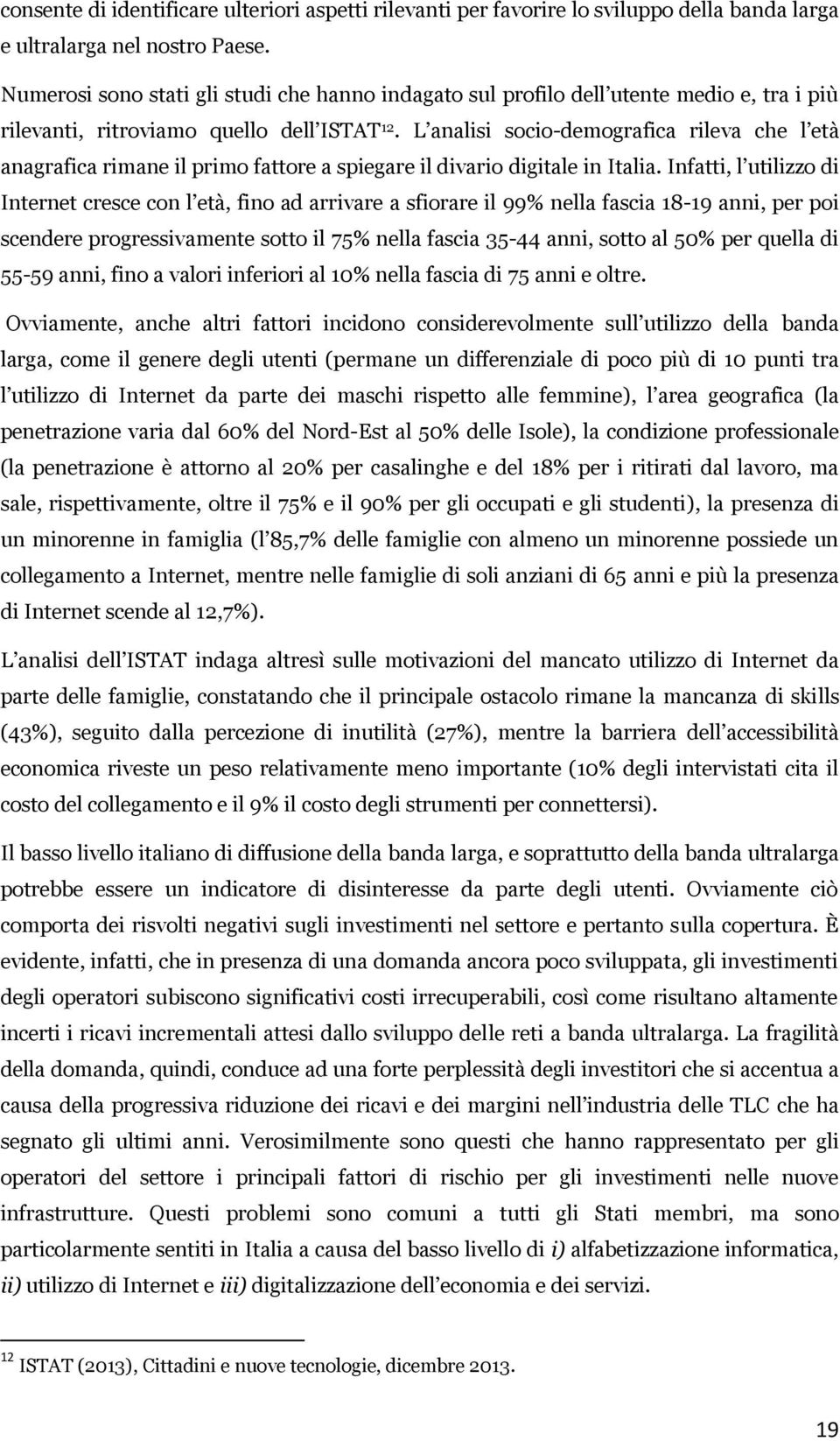 consente di identificare ulteriori aspetti rilevanti per favorire lo sviluppo della banda larga e ultralarga nel nostro Paese.

Numerosi sono stati gli studi che hanno indagato sul profilo dell'utente medio e, tra i più rilevanti, ritroviamo quello dell'ISTAT$^{12}$. L'analisi socio-demografica rileva che l'età anagrafica rimane il primo fattore a spiegare il divario digitale in Italia. Infatti, l'utilizzo di Internet cresce con l'età, fino ad arrivare a sfiorare il 99% nella fascia 18-19 anni, per poi scendere progressivamente sotto il 75% nella fascia 35-44 anni, sotto al 50% per quella di 55-59 anni, fino a valori inferiori al 10% nella fascia di 75 anni e oltre.

Ovviamente, anche altri fattori incidono considerevolmente sull'utilizzo della banda larga, come il genere degli utenti (permane un differenziale di poco più di 10 punti tra l'utilizzo di Internet da parte dei maschi rispetto alle femmine), l'area geografica (la penetrazione varia dal 60% del Nord-Est al 50% delle Isole), la condizione professionale (la penetrazione è attorno al 20% per casalinghe e del 18% per i ritirati dal lavoro, ma sale, rispettivamente, oltre il 75% e il 90% per gli occupati e gli studenti), la presenza di un minorenne in famiglia (l'85,7% delle famiglie con almeno un minorenne possiede un collegamento a Internet, mentre nelle famiglie di soli anziani di 65 anni e più la presenza di Internet scende al 12,7%).

L'analisi dell'ISTAT indaga altresì sulle motivazioni del mancato utilizzo di Internet da parte delle famiglie, constatando che il principale ostacolo rimane la mancanza di skills (43%), seguito dalla percezione di inutilità (27%), mentre la barriera dell'accessibilità economica riveste un peso relativamente meno importante (10% degli intervistati cita il costo del collegamento e il 9% il costo degli strumenti per connettersi).

Il basso livello italiano di diffusione della banda larga, e soprattutto della banda ultralarga potrebbe essere un indicatore di disinteresse da parte degli utenti. Ovviamente ciò comporta dei risvolti negativi sugli investimenti nel settore e pertanto sulla copertura. È evidente, infatti, che in presenza di una domanda ancora poco sviluppata, gli investimenti degli operatori subiscono significativi costi irrecuperabili, così come risultano altamente incerti i ricavi incrementali attesi dallo sviluppo delle reti a banda ultralarga. La fragilità della domanda, quindi, conduce ad una forte perplessità degli investitori che si accentua a causa della progressiva riduzione dei ricavi e dei margini nell'industria delle TLC che ha segnato gli ultimi anni. Verosimilmente sono questi che hanno rappresentato per gli operatori del settore i principali fattori di rischio per gli investimenti nelle nuove infrastrutture. Questi problemi sono comuni a tutti gli Stati membri, ma sono particolarmente sentiti in Italia a causa del basso livello di i) alfabetizzazione informatica, ii) utilizzo di Internet e iii) digitalizzazione dell'economia e dei servizi.

$^{12}$ ISTAT (2013), Cittadini e nuove tecnologie, dicembre 2013.

19